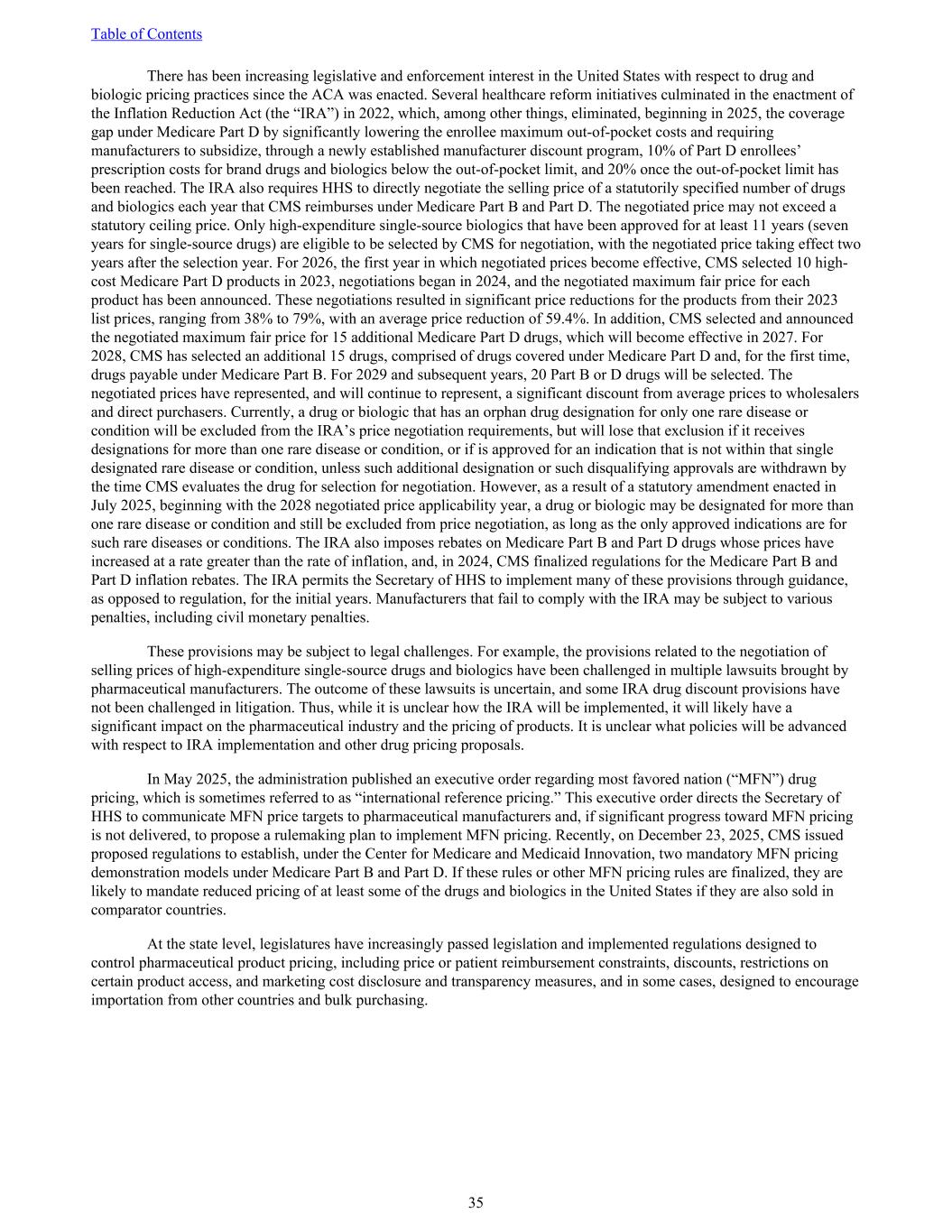 Table of Contents

There has been increasing legislative and enforcement interest in the United States with respect to drug and biologic pricing practices since the ACA was enacted. Several healthcare reform initiatives culminated in the enactment of the Inflation Reduction Act (the “IRA”) in 2022, which, among other things, eliminated, beginning in 2025, the coverage gap under Medicare Part D by significantly lowering the enrollee maximum out-of-pocket costs and requiring manufacturers to subsidize, through a newly established manufacturer discount program, 10% of Part D enrollees’ prescription costs for brand drugs and biologics below the out-of-pocket limit, and 20% once the out-of-pocket limit has been reached. The IRA also requires HHS to directly negotiate the selling price of a statutorily specified number of drugs and biologics each year that CMS reimburses under Medicare Part B and Part D. The negotiated price may not exceed a statutory ceiling price. Only high-expenditure single-source biologics that have been approved for at least 11 years (seven years for single-source drugs) are eligible to be selected by CMS for negotiation, with the negotiated price taking effect two years after the selection year. For 2026, the first year in which negotiated prices become effective, CMS selected 10 high-cost Medicare Part D products in 2023, negotiations began in 2024, and the negotiated maximum fair price for each product has been announced. These negotiations resulted in significant price reductions for the products from their 2023 list prices, ranging from 38% to 79%, with an average price reduction of 59.4%. In addition, CMS selected and announced the negotiated maximum fair price for 15 additional Medicare Part D drugs, which will become effective in 2027. For 2028, CMS has selected an additional 15 drugs, comprised of drugs covered under Medicare Part D and, for the first time, drugs payable under Medicare Part B. For 2029 and subsequent years, 20 Part B or D drugs will be selected. The negotiated prices have represented, and will continue to represent, a significant discount from average prices to wholesalers and direct purchasers. Currently, a drug or biologic that has an orphan drug designation for only one rare disease or condition will be excluded from the IRA’s price negotiation requirements, but will lose that exclusion if it receives designations for more than one rare disease or condition, or if is approved for an indication that is not within that single designated rare disease or condition, unless such additional designation or such disqualifying approvals are withdrawn by the time CMS evaluates the drug for selection for negotiation. However, as a result of a statutory amendment enacted in July 2025, beginning with the 2028 negotiated price applicability year, a drug or biologic may be designated for more than one rare disease or condition and still be excluded from price negotiation, as long as the only approved indications are for such rare diseases or conditions. The IRA also imposes rebates on Medicare Part B and Part D drugs whose prices have increased at a rate greater than the rate of inflation, and, in 2024, CMS finalized regulations for the Medicare Part B and Part D inflation rebates. The IRA permits the Secretary of HHS to implement many of these provisions through guidance, as opposed to regulation, for the initial years. Manufacturers that fail to comply with the IRA may be subject to various penalties, including civil monetary penalties.

These provisions may be subject to legal challenges. For example, the provisions related to the negotiation of selling prices of high-expenditure single-source drugs and biologics have been challenged in multiple lawsuits brought by pharmaceutical manufacturers. The outcome of these lawsuits is uncertain, and some IRA drug discount provisions have not been challenged in litigation. Thus, while it is unclear how the IRA will be implemented, it will likely have a significant impact on the pharmaceutical industry and the pricing of products. It is unclear what policies will be advanced with respect to IRA implementation and other drug pricing proposals.

In May 2025, the administration published an executive order regarding most favored nation (“MFN”) drug pricing, which is sometimes referred to as “international reference pricing.” This executive order directs the Secretary of HHS to communicate MFN price targets to pharmaceutical manufacturers and, if significant progress toward MFN pricing is not delivered, to propose a rulemaking plan to implement MFN pricing. Recently, on December 23, 2025, CMS issued proposed regulations to establish, under the Center for Medicare and Medicaid Innovation, two mandatory MFN pricing demonstration models under Medicare Part B and Part D. If these rules or other MFN pricing rules are finalized, they are likely to mandate reduced pricing of at least some of the drugs and biologics in the United States if they are also sold in comparator countries.

At the state level, legislatures have increasingly passed legislation and implemented regulations designed to control pharmaceutical product pricing, including price or patient reimbursement constraints, discounts, restrictions on certain product access, and marketing cost disclosure and transparency measures, and in some cases, designed to encourage importation from other countries and bulk purchasing.

35